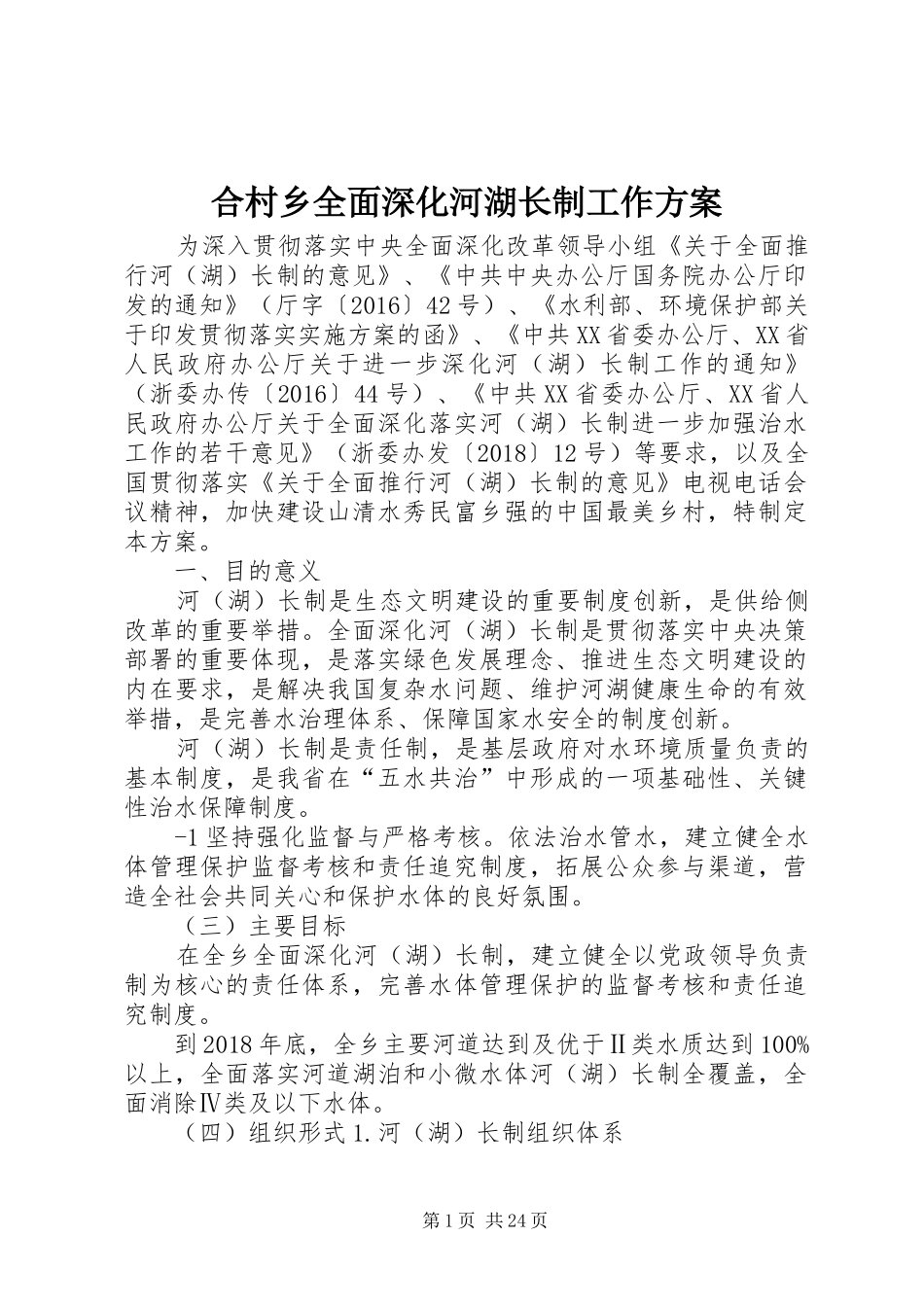 合村乡全面深化河湖长制工作方案

为深入贯彻落实中央全面深化改革领导小组《关于全面推行河（湖）长制的意见》、《中共中央办公厅国务院办公厅印发的通知》（厅字〔2016〕42号）、《水利部、环境保护部关于印发贯彻落实实施方案的函》、《中共XX省委办公厅、XX省人民政府办公厅关于进一步深化河（湖）长制工作的通知》（浙委办传〔2016〕44号）、《中共XX省委办公厅、XX省人民政府办公厅关于全面深化落实河（湖）长制进一步加强治水工作的若干意见》（浙委办发〔2018〕12号）等要求，以及全国贯彻落实《关于全面推行河（湖）长制的意见》电视电话会议精神，加快建设山清水秀民富乡强的中国最美乡村，特制定本方案。

一、目的意义

河（湖）长制是生态文明建设的重要制度创新，是供给侧改革的重要举措。全面深化河（湖）长制是贯彻落实中央决策部署的重要体现，是落实绿色发展理念、推进生态文明建设的内在要求，是解决我国复杂水问题、维护河湖健康生命的有效举措，是完善水治理体系、保障国家水安全的制度创新。

河（湖）长制是责任制，是基层政府对水环境质量负责的基本制度，是我省在“五水共治”中形成的一项基础性、关键性治水保障制度。

-1坚持强化监督与严格考核。依法治水管水，建立健全水体管理保护监督考核和责任追究制度，拓展公众参与渠道，营造全社会共同关心和保护水体的良好氛围。

（三）主要目标

在全乡全面深化河（湖）长制，建立健全以党政领导负责制为核心的责任体系，完善水体管理保护的监督考核和责任追究制度。

到2018年底，全乡主要河道达到及优于Ⅱ类水质达到100%以上，全面落实河道湖泊和小微水体河（湖）长制全覆盖，全面消除Ⅳ类及以下水体。

（四）组织形式1.河（湖）长制组织体系

第1页 共24页